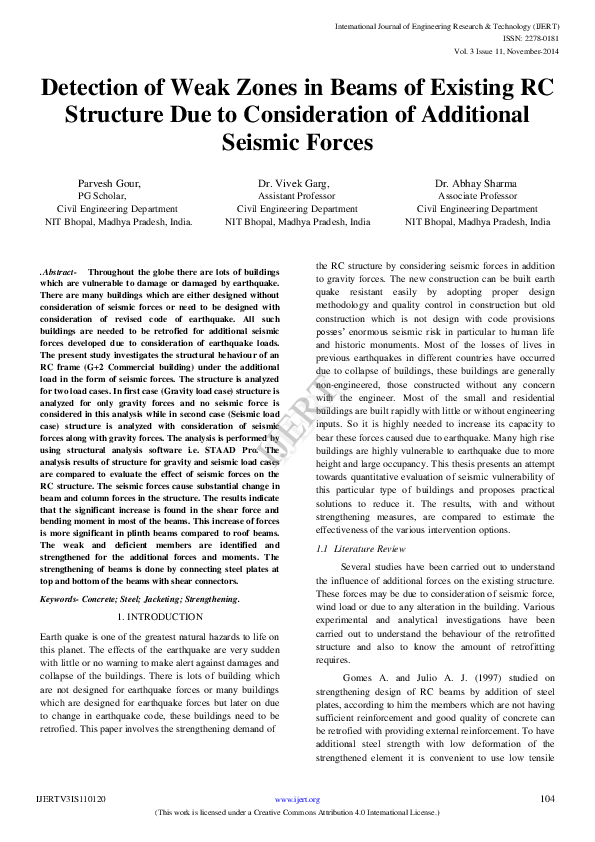 International Journal of Engineering Research & Technology (IJERT)
ISSN: 2278-0181
Vol. 3 Issue 11, November-2014

Detection of Weak Zones in Beams of Existing RC Structure Due to Consideration of Additional Seismic Forces

Parvesh Gour,
PG Scholar,
Civil Engineering Department
NIT Bhopal, Madhya Pradesh, India.

Dr. Vivek Garg,
Assistant Professor
Civil Engineering Department
NIT Bhopal, Madhya Pradesh, India

Dr. Abhay Sharma
Associate Professor
Civil Engineering Department
NIT Bhopal, Madhya Pradesh, India

.Abstract- Throughout the globe there are lots of buildings which are vulnerable to damage or damaged by earthquake. There are many buildings which are either designed without consideration of seismic forces or need to be designed with consideration of revised code of earthquake. All such buildings are needed to be retrofied for additional seismic forces developed due to consideration of earthquake loads. The present study investigates the structural behaviour of an RC frame (G+2 Commercial building) under the additional load in the form of seismic forces. The structure is analyzed for two load cases. In first case (Gravity load case) structure is analyzed for only gravity forces and no seismic force is considered in this analysis while in second case (Seismic load case) structure is analyzed with consideration of seismic forces along with gravity forces. The analysis is performed by using structural analysis software i.e. STAAD Pro. The analysis results of structure for gravity and seismic load cases are compared to evaluate the effect of seismic forces on the RC structure. The seismic forces cause substantial change in beam and column forces in the structure. The results indicate that the significant increase is found in the shear force and bending moment in most of the beams. This increase of forces is more significant in plinth beams compared to roof beams. The weak and deficient members are identified and strengthened for the additional forces and moments. The strengthening of beams is done by connecting steel plates at top and bottom of the beams with shear connectors.

Keywords- Concrete; Steel; Jacketing; Strengthening.

1. INTRODUCTION

Earth quake is one of the greatest natural hazards to life on this planet. The effects of the earthquake are very sudden with little or no warning to make alert against damages and collapse of the buildings. There is lots of building which are not designed for earthquake forces or many buildings which are designed for earthquake forces but later on due to change in earthquake code, these buildings need to be retrofied. This paper involves the strengthening demand of the RC structure by considering seismic forces in addition to gravity forces. The new construction can be built earth quake resistant easily by adopting proper design methodology and quality control in construction but old construction which is not design with code provisions posses' enormous seismic risk in particular to human life and historic monuments. Most of the losses of lives in previous earthquakes in different countries have occurred due to collapse of buildings, these buildings are generally non-engineered, those constructed without any concern with the engineer. Most of the small and residential buildings are built rapidly with little or without engineering inputs. So it is highly needed to increase its capacity to bear these forces caused due to earthquake. Many high rise buildings are highly vulnerable to earthquake due to more height and large occupancy. This thesis presents an attempt towards quantitative evaluation of seismic vulnerability of this particular type of buildings and proposes practical solutions to reduce it. The results, with and without strengthening measures, are compared to estimate the effectiveness of the various intervention options.

1.1 Literature Review

Several studies have been carried out to understand the influence of additional forces on the existing structure. These forces may be due to consideration of seismic force, wind load or due to any alteration in the building. Various experimental and analytical investigations have been carried out to understand the behaviour of the retrofitted structure and also to know the amount of retrofitting requires.

Gomes A. and Julio A. J. (1997) studied on strengthening design of RC beams by addition of steel plates, according to him the members which are not having sufficient reinforcement and good quality of concrete can be retrofied with providing external reinforcement. To have additional steel strength with low deformation of the strengthened element it is convenient to use low tensile

IJERT

IJERTV3IS110120 www.ijert.org 104
(This work is licensed under a Creative Commons Attribution 4.0 International License.)